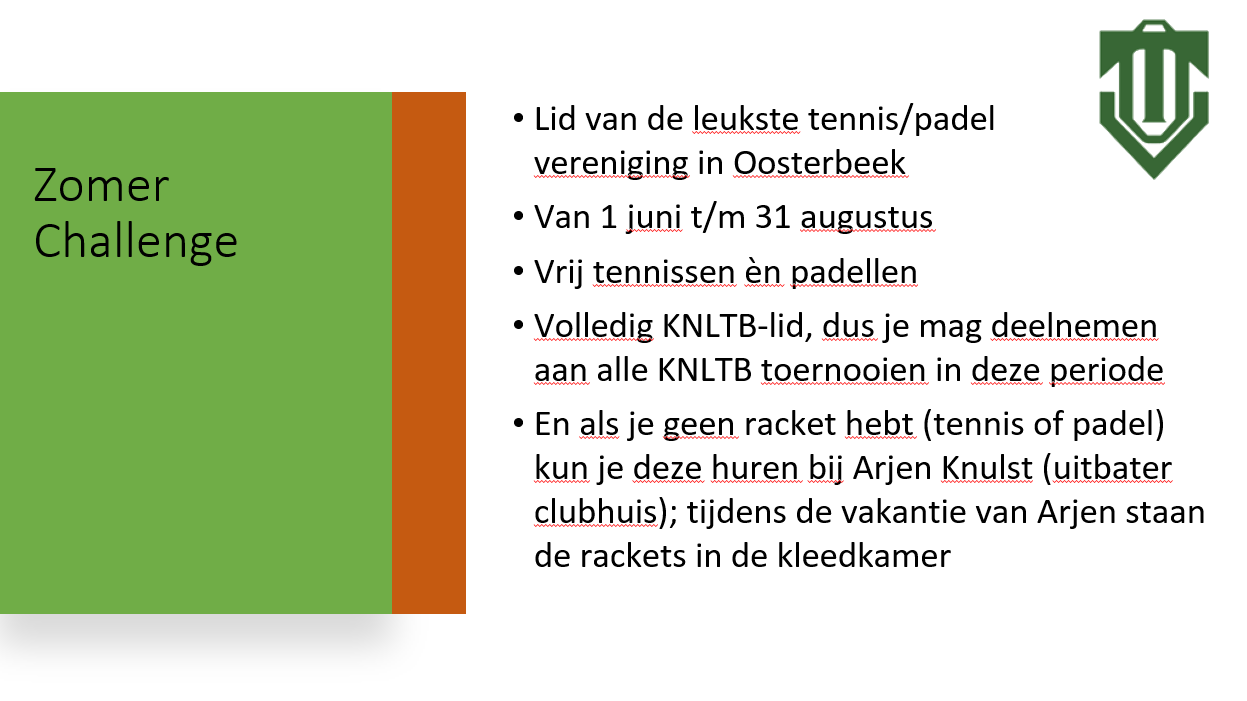 Zomer Challenge

• Lid van de leukste tennis/padel vereniging in Oosterbeek
• Van 1 juni t/m 31 augustus
• Vrij tennissen èn padellen
• Volledig KNLTB-lid, dus je mag deelnemen aan alle KNLTB toernooien in deze periode
• En als je geen racket hebt (tennis of padel) kun je deze huren bij Arjen Knulst (uitbater clubhuis); tijdens de vakantie van Arjen staan de rackets in de kleedkamer